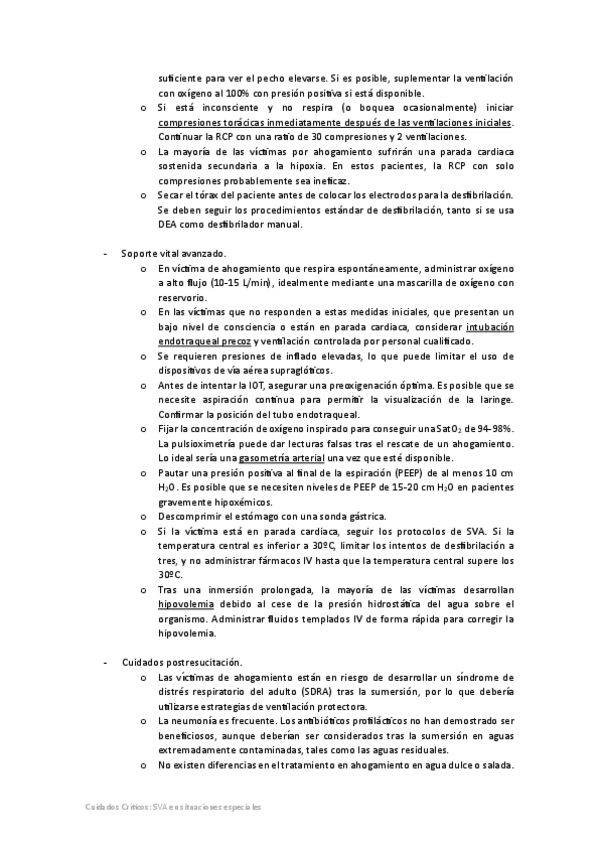 suficiente para ver el pecho elevarse. Si es posible, suplementar la ventilación con oxígeno al 100% con presión positiva si está disponible.

o Si está inconsciente y no respira (o boquea ocasionalmente) iniciar compresiones torácicas inmediatamente después de las ventilaciones iniciales. Continuar la RCP con una ratio de 30 compresiones y 2 ventilaciones.

o La mayoría de las víctimas por ahogamiento sufrirán una parada cardiaca sostenida secundaria a la hipoxia. En estos pacientes, la RCP con solo compresiones probablemente sea ineficaz.

o Secar el tórax del paciente antes de colocar los electrodos para la desfibrilación. Se deben seguir los procedimientos estándar de desfibrilación, tanto si se usa DEA como desfibrilador manual.

- Soporte vital avanzado.

o En víctima de ahogamiento que respira espontáneamente, administrar oxígeno a alto flujo (10-15 L/min), idealmente mediante una mascarilla de oxígeno con reservorio.

o En las víctimas que no responden a estas medidas iniciales, que presentan un bajo nivel de consciencia o están en parada cardiaca, considerar intubación endotraqueal precoz y ventilación controlada por personal cualificado.

o Se requieren presiones de inflado elevadas, lo que puede limitar el uso de dispositivos de vía aérea supraglóticos.

o Antes de intentar la IOT, asegurar una preoxigenación óptima. Es posible que se necesite aspiración continua para permitir la visualización de la laringe. Confirmar la posición del tubo endotraqueal.

o Fijar la concentración de oxígeno inspirado para conseguir una $SatO_2$ de 94-98%. La pulsioximetría puede dar lecturas falsas tras el rescate de un ahogamiento. Lo ideal sería una gasometría arterial una vez que esté disponible.

o Pautar una presión positiva al final de la espiración (PEEP) de al menos 10 cm $H_2O$. Es posible que se necesiten niveles de PEEP de 15-20 cm $H_2O$ en pacientes gravemente hipoxémicos.

o Descomprimir el estómago con una sonda gástrica.

o Si la víctima está en parada cardiaca, seguir los protocolos de SVA. Si la temperatura central es inferior a 30ºC, limitar los intentos de desfibrilación a tres, y no administrar fármacos IV hasta que la temperatura central supere los 30ºC.

o Tras una inmersión prolongada, la mayoría de las víctimas desarrollan hipovolemia debido al cese de la presión hidrostática del agua sobre el organismo. Administrar fluidos templados IV de forma rápida para corregir la hipovolemia.

- Cuidados postresucitación.

o Las víctimas de ahogamiento están en riesgo de desarrollar un síndrome de distrés respiratorio del adulto (SDRA) tras la sumersión, por lo que debería utilizarse estrategias de ventilación protectora.

o La neumonía es frecuente. Los antibióticos profilácticos no han demostrado ser beneficiosos, aunque deberían ser considerados tras la sumersión en aguas extremadamente contaminadas, tales como las aguas residuales.

o No existen diferencias en el tratamiento en ahogamiento en agua dulce o salada.

Cuidados Críticos: SVA en situaciones especiales